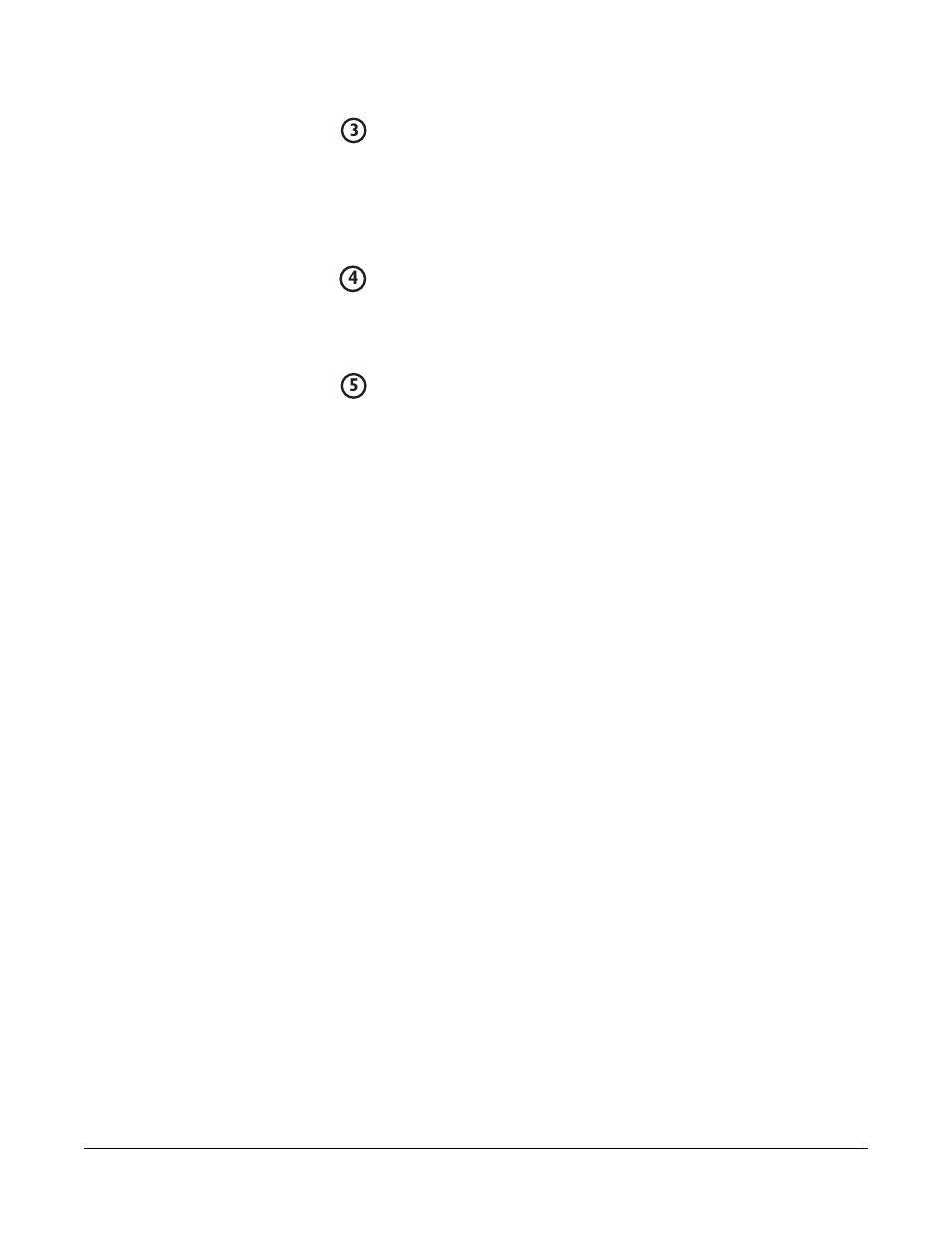 ③

④

⑤